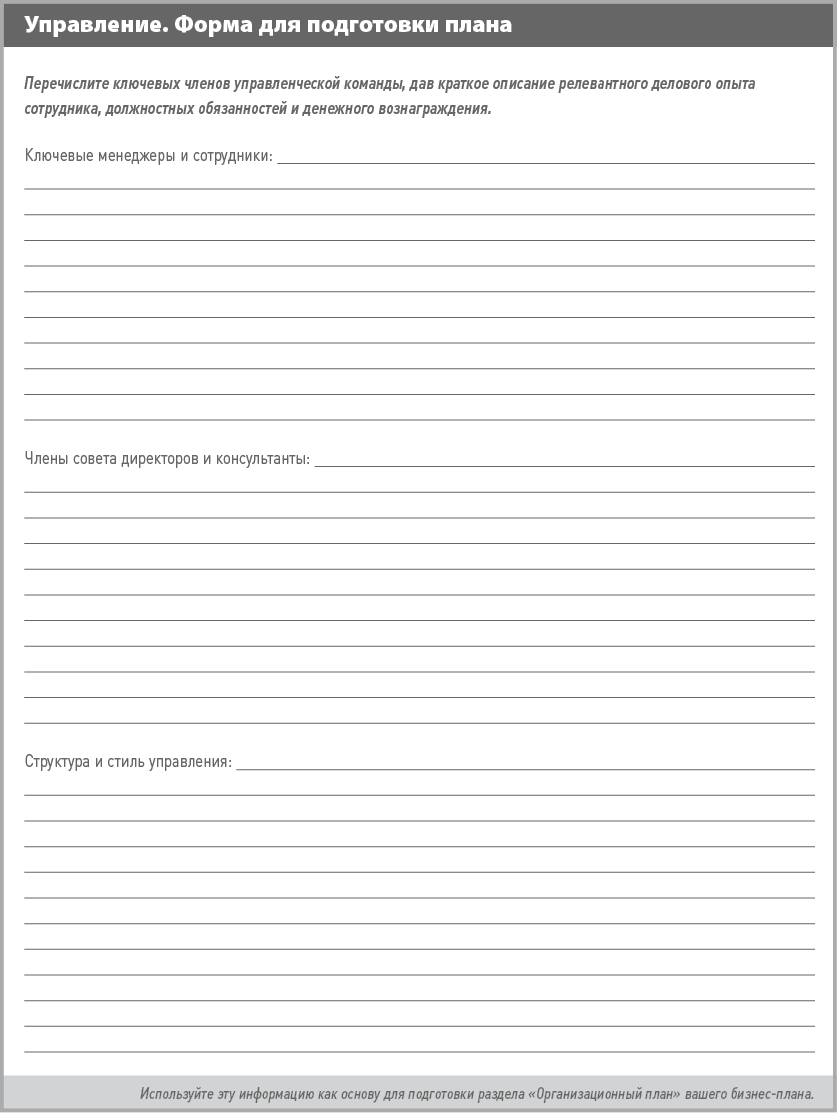 Управление. Форма для подготовки плана

Перечислите ключевых членов управленческой команды, дав краткое описание релевантного делового опыта сотрудника, должностных обязанностей и денежного вознаграждения.

Ключевые менеджеры и сотрудники:

Члены совета директоров и консультанты:

Структура и стиль управления:

Используйте эту информацию как основу для подготовки раздела «Организационный план» вашего бизнес-плана.